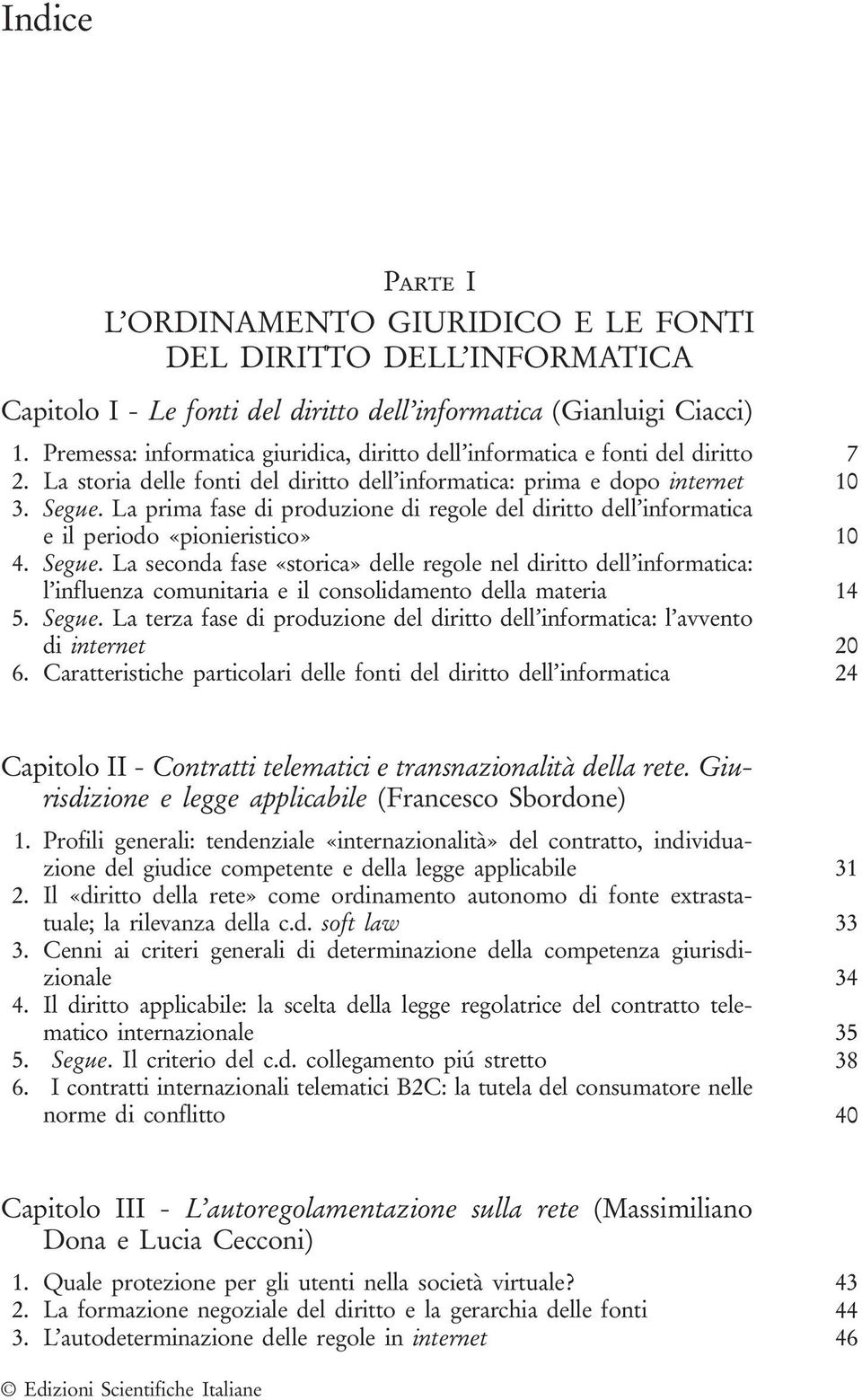 Indice

Parte I
L'ORDINAMENTO GIURIDICO E LE FONTI DEL DIRITTO DELL'INFORMATICA

Capitolo I - Le fonti del diritto dell'informatica (Gianluigi Ciacci)

1. Premessa: informatica giuridica, diritto dell'informatica e fonti del diritto 7
2. La storia delle fonti del diritto dell'informatica: prima e dopo internet 10
3. Segue. La prima fase di produzione di regole del diritto dell'informatica e il periodo «pionieristico» 10
4. Segue. La seconda fase «storica» delle regole nel diritto dell'informatica: l'influenza comunitaria e il consolidamento della materia 14
5. Segue. La terza fase di produzione del diritto dell'informatica: l'avvento di internet 20
6. Caratteristiche particolari delle fonti del diritto dell'informatica 24

Capitolo II - Contratti telematici e transnazionalità della rete. Giurisdizione e legge applicabile (Francesco Sbordone)

1. Profili generali: tendenziale «internazionalità» del contratto, individuazione del giudice competente e della legge applicabile 31
2. Il «diritto della rete» come ordinamento autonomo di fonte extrastatuale; la rilevanza della c.d. soft law 33
3. Cenni ai criteri generali di determinazione della competenza giurisdizionale 34
4. Il diritto applicabile: la scelta della legge regolatrice del contratto telematico internazionale 35
5. Segue. Il criterio del c.d. collegamento piú stretto 38
6. I contratti internazionali telematici B2C: la tutela del consumatore nelle norme di conflitto 40

Capitolo III - L'autoregolamentazione sulla rete (Massimiliano Dona e Lucia Cecconi)

1. Quale protezione per gli utenti nella società virtuale? 43
2. La formazione negoziale del diritto e la gerarchia delle fonti 44
3. L'autodeterminazione delle regole in internet 46

© Edizioni Scientifiche Italiane